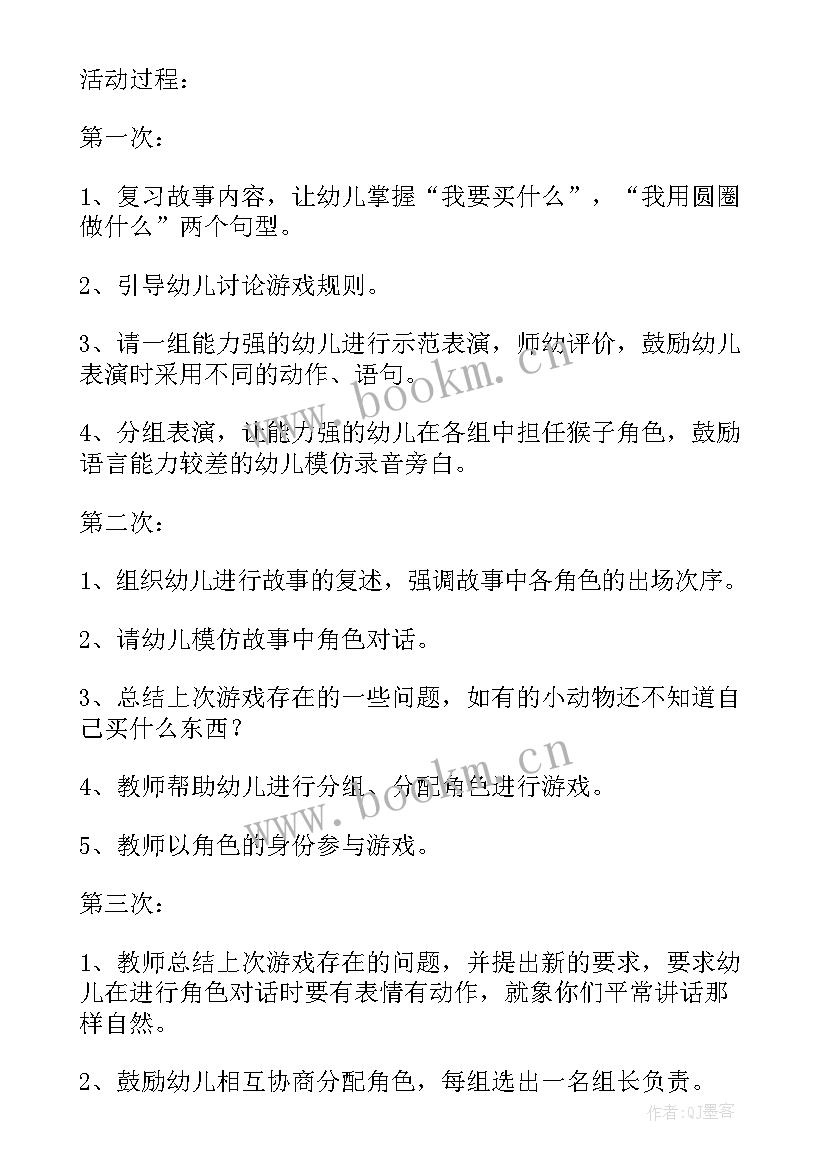 活动过程：

第一次：

1、复习故事内容，让幼儿掌握“我要买什么”，“我用圆圈做什么”两个句型。

2、引导幼儿讨论游戏规则。

3、请一组能力强的幼儿进行示范表演，师幼评价，鼓励幼儿表演时采用不同的动作、语句。

4、分组表演，让能力强的幼儿在各组中担任猴子角色，鼓励语言能力较差的幼儿模仿录音旁白。

第二次：

1、组织幼儿进行故事的复述，强调故事中各角色的出场次序。

2、请幼儿模仿故事中角色对话。

3、总结上次游戏存在的一些问题，如有的小动物还不知道自己买什么东西？

4、教师帮助幼儿进行分组、分配角色进行游戏。

5、教师以角色的身份参与游戏。

第三次：

1、教师总结上次游戏存在的问题，并提出新的要求，要求幼儿在进行角色对话时要有表情有动作，就象你们平常讲话那样自然。

2、鼓励幼儿相互协商分配角色，每组选出一名组长负责。

www.bookm.cn

www.bookm.cn

作者:QJ墨客